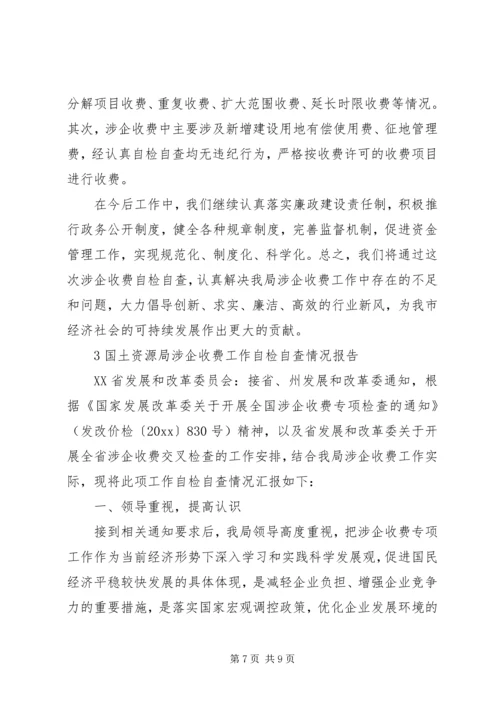 分解项目收费、重复收费、扩大范围收费、延长时限收费等情况。其次，涉企收费中主要涉及新增建设用地有偿使用费、征地管理费，经认真自检自查均无违纪行为，严格按收费许可的收费项目进行收费。

在今后工作中，我们继续认真落实廉政建设责任制，积极推行政务公开制度，健全各种规章制度，完善监督机制，促进资金管理工作，实现规范化、制度化、科学化。总之，我们将通过这次涉企收费自检自查，认真解决我局涉企收费工作中存在的不足和问题，大力倡导创新、求实、廉洁、高效的行业新风，为我市经济社会的可持续发展作出更大的贡献。

3 国土资源局涉企收费工作自检自查情况报告

XX 省发展和改革委员会：接省、州发展和改革委通知，根据《国家发展改革委关于开展全国涉企收费专项检查的通知》（发改价检〔20xx〕830 号）精神，以及省发展和改革委关于开展全省涉企收费交叉检查的工作安排，结合我局涉企收费工作实际，现将此项工作自检自查情况汇报如下：

一、领导重视，提高认识

接到相关通知要求后，我局领导高度重视，把涉企收费专项工作作为当前经济形势下深入学习和实践科学发展观，促进国民经济平稳较快发展的具体体现，是减轻企业负担、增强企业竞争力的重要措施，是落实国家宏观调控政策，优化企业发展环境的

第 7 页 共 9 页